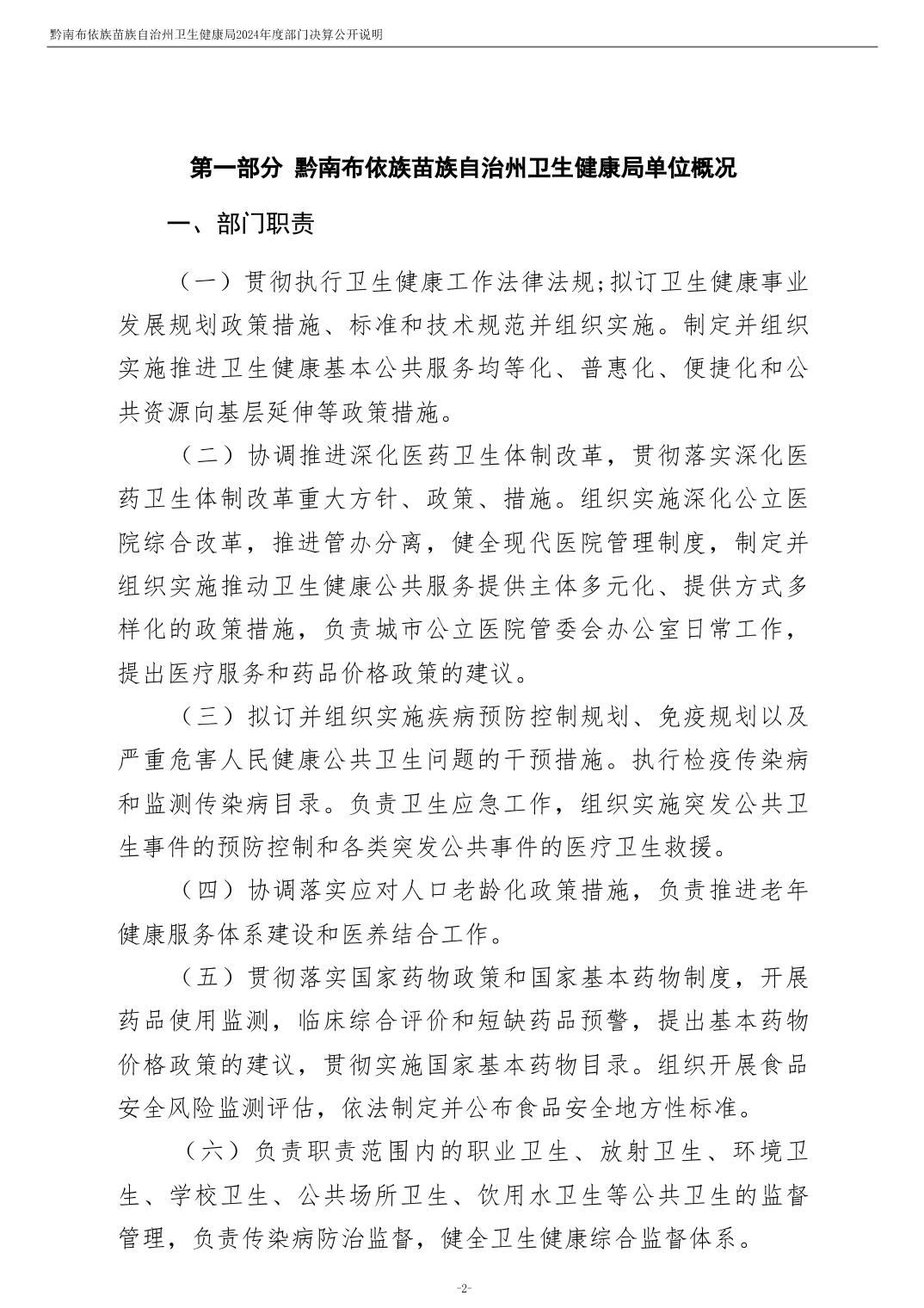 黔南布依族苗族自治州卫生健康局2024年度部门决算公开说明

第一部分 黔南布依族苗族自治州卫生健康局单位概况

一、部门职责

（一）贯彻执行卫生健康工作法律法规;拟订卫生健康事业发展规划政策措施、标准和技术规范并组织实施。制定并组织实施推进卫生健康基本公共服务均等化、普惠化、便捷化和公共资源向基层延伸等政策措施。

（二）协调推进深化医药卫生体制改革，贯彻落实深化医药卫生体制改革重大方针、政策、措施。组织实施深化公立医院综合改革，推进管办分离，健全现代医院管理制度，制定并组织实施推动卫生健康公共服务提供主体多元化、提供方式多样化的政策措施，负责城市公立医院管委会办公室日常工作，提出医疗服务和药品价格政策的建议。

（三）拟订并组织实施疾病预防控制规划、免疫规划以及严重危害人民健康公共卫生问题的干预措施。执行检疫传染病和监测传染病目录。负责卫生应急工作，组织实施突发公共卫生事件的预防控制和各类突发公共事件的医疗卫生救援。

（四）协调落实应对人口老龄化政策措施，负责推进老年健康服务体系建设和医养结合工作。

（五）贯彻落实国家药物政策和国家基本药物制度，开展药品使用监测，临床综合评价和短缺药品预警，提出基本药物价格政策的建议，贯彻实施国家基本药物目录。组织开展食品安全风险监测评估，依法制定并公布食品安全地方性标准。

（六）负责职责范围内的职业卫生、放射卫生、环境卫生、学校卫生、公共场所卫生、饮用水卫生等公共卫生的监督管理，负责传染病防治监督，健全卫生健康综合监督体系。

-2-